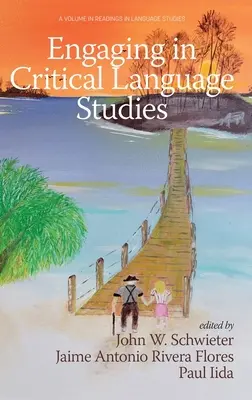 A VOLUME IN READINGS IN LANGUAGE STUDIES

Engaging in Critical Language Studies

edited by
John W. Schwieter
Jaime Antonio Rivera Flores
Paul Iida